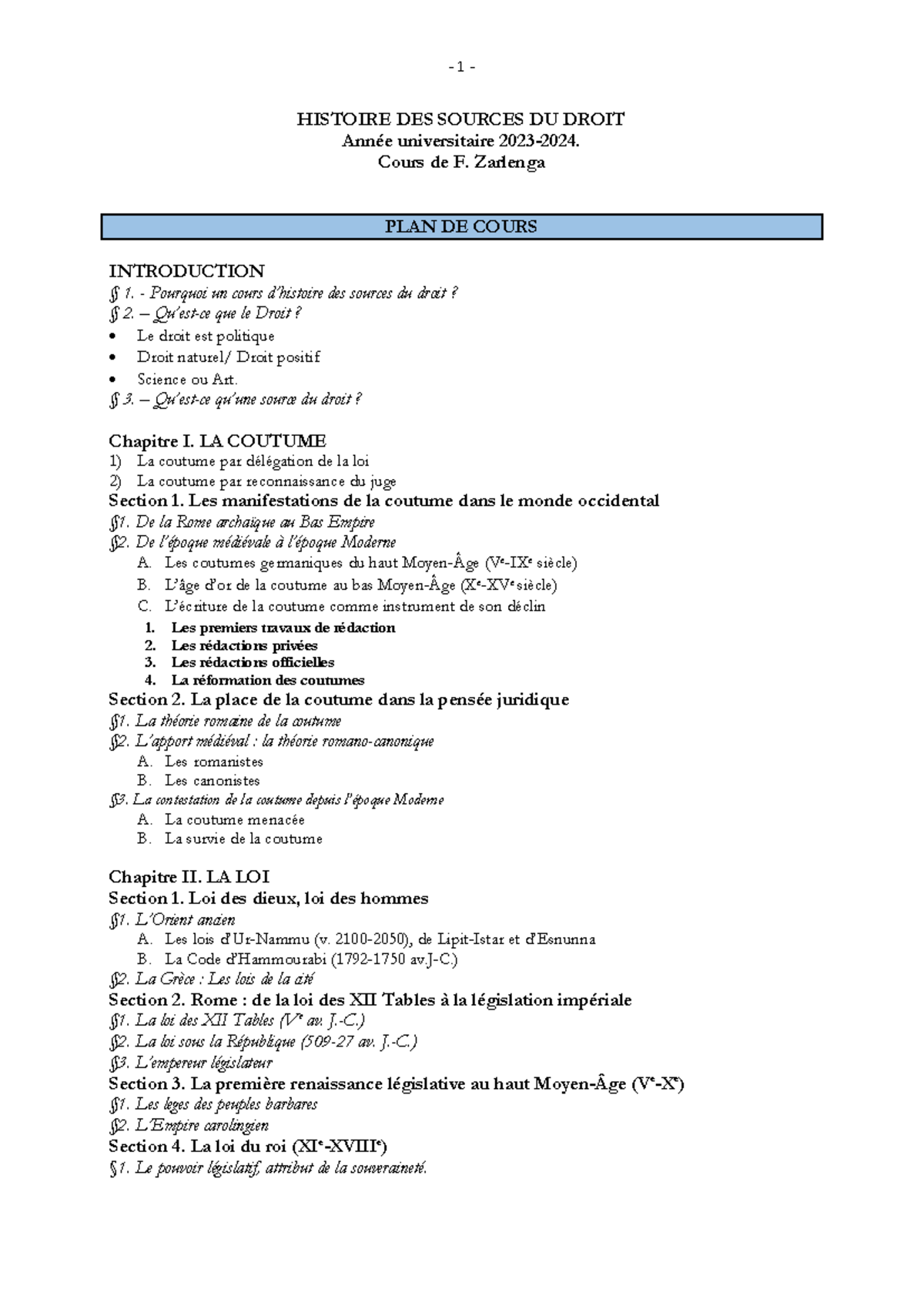 - 1 -

HISTOIRE DES SOURCES DU DROIT
Année universitaire 2023-2024.
Cours de F. Zarlenga

PLAN DE COURS

INTRODUCTION
§ 1. - Pourquoi un cours d'histoire des sources du droit ?
§ 2. – Qu'est-ce que le Droit ?
• Le droit est politique
• Droit naturel/ Droit positif
• Science ou Art.
§ 3. – Qu'est-ce qu'une source du droit ?

Chapitre I. LA COUTUME
1) La coutume par délégation de la loi
2) La coutume par reconnaissance du juge
Section 1. Les manifestations de la coutume dans le monde occidental
§1. De la Rome archaïque au Bas Empire
§2. De l'époque médiévale à l'époque Moderne
A. Les coutumes germaniques du haut Moyen-Âge (Ve-IXe siècle)
B. L'âge d'or de la coutume au bas Moyen-Âge (Xe-XVe siècle)
C. L'écriture de la coutume comme instrument de son déclin
1. Les premiers travaux de rédaction
2. Les rédactions privées
3. Les rédactions officielles
4. La réformation des coutumes
Section 2. La place de la coutume dans la pensée juridique
§1. La théorie romaine de la coutume
§2. L'apport médiéval : la théorie romano-canonique
A. Les romanistes
B. Les canonistes
§3. La contestation de la coutume depuis l'époque Moderne
A. La coutume menacée
B. La survie de la coutume

Chapitre II. LA LOI
Section 1. Loi des dieux, loi des hommes
§1. L'Orient ancien
A. Les lois d'Ur-Nammu (v. 2100-2050), de Lipit-Istar et d'Esnunna
B. La Code d'Hammourabi (1792-1750 av.J-C.)
§2. La Grèce : Les lois de la cité
Section 2. Rome : de la loi des XII Tables à la législation impériale
§1. La loi des XII Tables (Ve av. J.-C.)
§2. La loi sous la République (509-27 av. J.-C.)
§3. L'empereur législateur
Section 3. La première renaissance législative au haut Moyen-Âge (Ve-Xe)
§1. Les leges des peuples barbares
§2. L'Empire carolingien
Section 4. La loi du roi (XIe-XVIIIe)
§1. Le pouvoir législatif, attribut de la souveraineté.